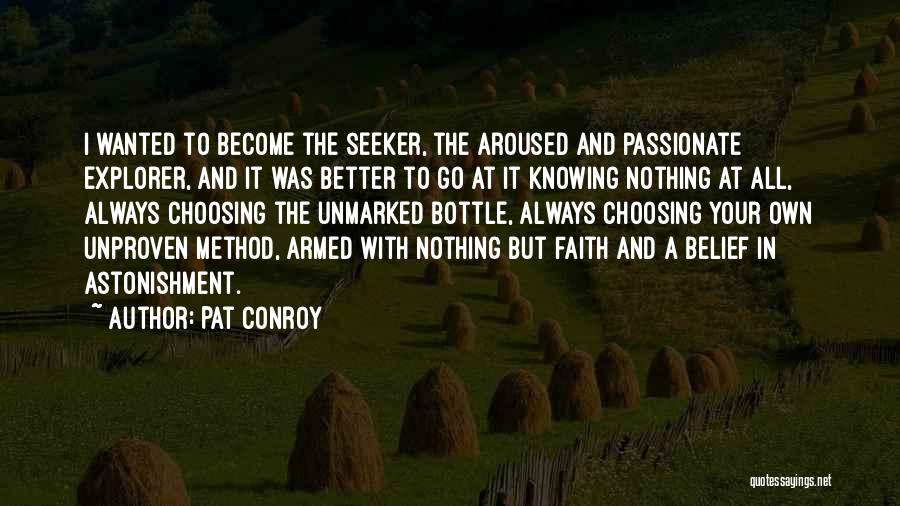 I WANTED TO BECOME THE SEEKER, THE AROUSED AND PASSIONATE EXPLORER, AND IT WAS BETTER TO GO AT IT KNOWING NOTHING AT ALL, ALWAYS CHOOSING THE UNMARKED BOTTLE, ALWAYS CHOOSING YOUR OWN UNPROVEN METHOD, ARMED WITH NOTHING BUT FAITH AND A BELIEF IN ASTONISHMENT.

~ AUTHOR: PAT CONROY

quotessayings.net